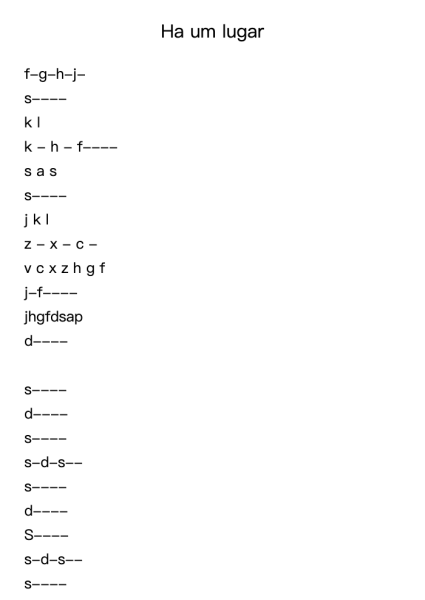 Ha um lugar

f–g–h–j–
s––––
k l
k – h – f––––
s a s
s––––
j k l
z – x – c –
v c x z h g f
j–f––––
jhgfdsap
d––––

s––––
d––––
s––––
s–d–s––
s––––
d––––
S––––
s–d–s––
s––––